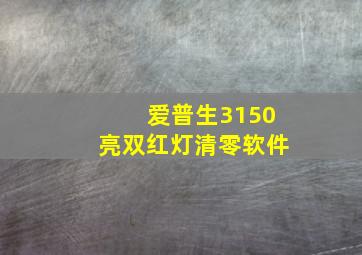 爱普生3150
亮双红灯清零软件